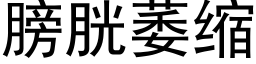 膀胱萎缩